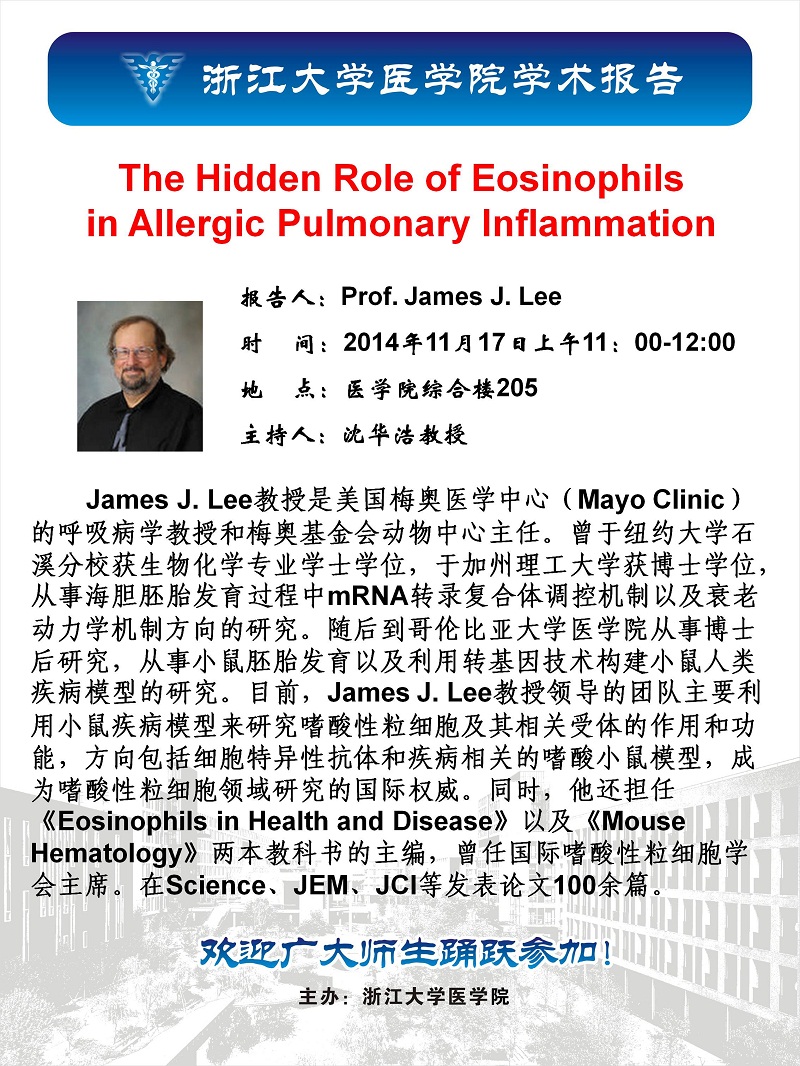 浙江大学医学院学术报告

The Hidden Role of Eosinophils in Allergic Pulmonary Inflammation

报告人：Prof. James J. Lee
时　间：2014年11月17日上午11：00-12:00
地　点：医学院综合楼205
主持人：沈华浩教授

James J. Lee教授是美国梅奥医学中心（Mayo Clinic）的呼吸病学教授和梅奥基金会动物中心主任。曾于纽约大学石溪分校获生物化学专业学士学位，于加州理工大学获博士学位，从事海胆胚胎发育过程中mRNA转录复合体调控机制以及衰老动力学机制方向的研究。随后到哥伦比亚大学医学院从事博士后研究，从事小鼠胚胎发育以及利用转基因技术构建小鼠人类疾病模型的研究。目前，James J. Lee教授领导的团队主要利用小鼠疾病模型来研究嗜酸性粒细胞及其相关受体的作用和功能，方向包括细胞特异性抗体和疾病相关的嗜酸小鼠模型，成为嗜酸性粒细胞领域研究的国际权威。同时，他还担任《Eosinophils in Health and Disease》以及《Mouse Hematology》两本教科书的主编，曾任国际嗜酸性粒细胞学会主席。在Science、JEM、JCI等发表论文100余篇。

欢迎广大师生踊跃参加！

主办：浙江大学医学院